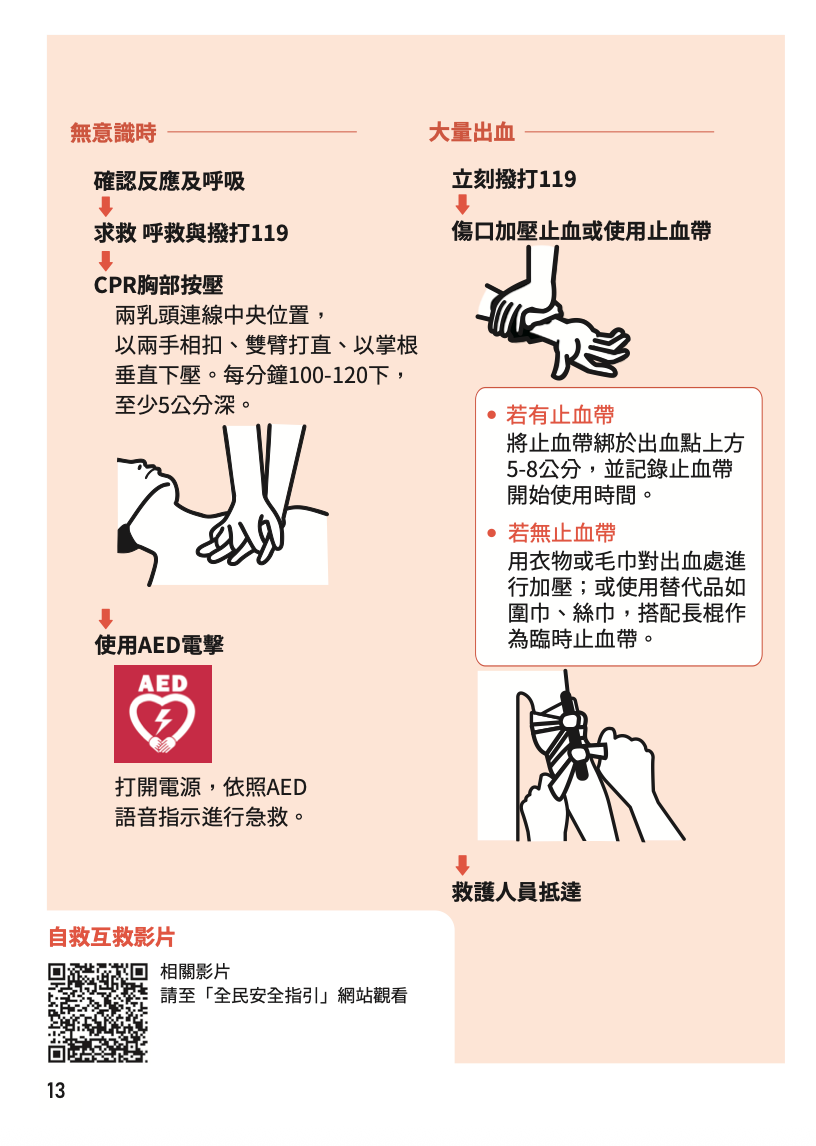 無意識時

確認反應及呼吸

求救 呼救與撥打119

CPR胸部按壓
兩乳頭連線中央位置，以兩手相扣、雙臂打直、以掌根垂直下壓。每分鐘100-120下，至少5公分深。

使用AED電擊

AED

打開電源，依照AED語音指示進行急救。

大量出血

立刻撥打119

傷口加壓止血或使用止血帶

• 若有止血帶
將止血帶綁於出血點上方5-8公分，並記錄止血帶開始使用時間。

• 若無止血帶
用衣物或毛巾對出血處進行加壓；或使用替代品如圍巾、絲巾，搭配長棍作為臨時止血帶。

救護人員抵達

自救互救影片

相關影片
請至「全民安全指引」網站觀看

13